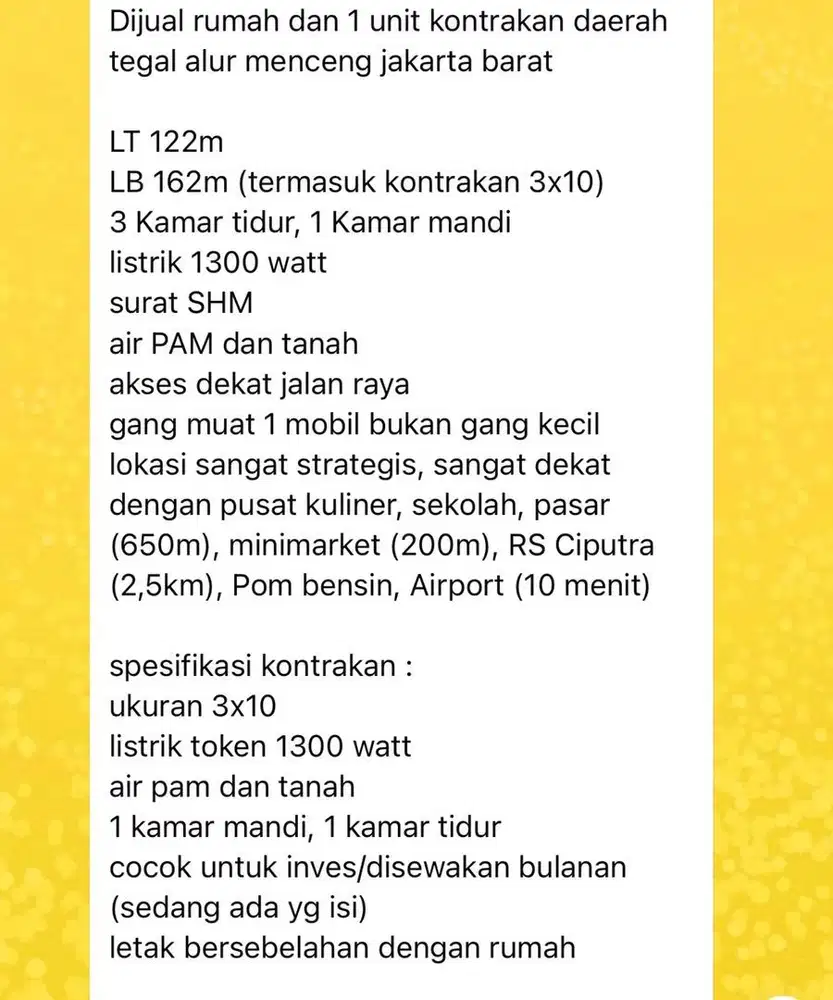 Dijual rumah dan 1 unit kontrakan daerah tegal alur menceng jakarta barat

LT 122m
LB 162m (termasuk kontrakan 3x10)
3 Kamar tidur, 1 Kamar mandi
listrik 1300 watt
surat SHM
air PAM dan tanah
akses dekat jalan raya
gang muat 1 mobil bukan gang kecil
lokasi sangat strategis, sangat dekat dengan pusat kuliner, sekolah, pasar (650m), minimarket (200m), RS Ciputra (2,5km), Pom bensin, Airport (10 menit)

spesifikasi kontrakan :
ukuran 3x10
listrik token 1300 watt
air pam dan tanah
1 kamar mandi, 1 kamar tidur
cocok untuk inves/disewakan bulanan (sedang ada yg isi)
letak bersebelahan dengan rumah